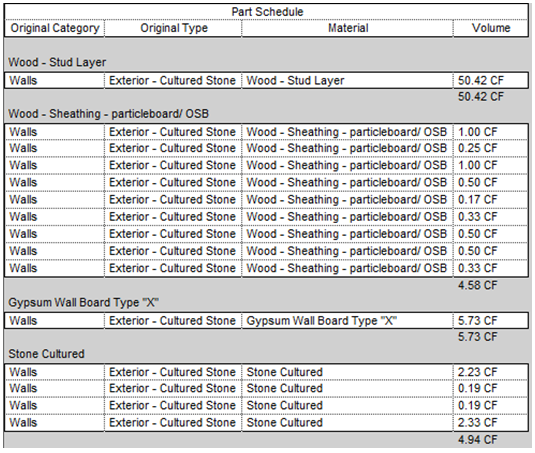 Part Schedule

| Original Category | Original Type | Material | Volume |
|---|---|---|---|
| Wood - Stud Layer | | | |
| Walls | Exterior - Cultured Stone | Wood - Stud Layer | 50.42 CF |
| | | | 50.42 CF |
| Wood - Sheathing - particleboard/ OSB | | | |
| Walls | Exterior - Cultured Stone | Wood - Sheathing - particleboard/ OSB | 1.00 CF |
| Walls | Exterior - Cultured Stone | Wood - Sheathing - particleboard/ OSB | 0.25 CF |
| Walls | Exterior - Cultured Stone | Wood - Sheathing - particleboard/ OSB | 1.00 CF |
| Walls | Exterior - Cultured Stone | Wood - Sheathing - particleboard/ OSB | 0.50 CF |
| Walls | Exterior - Cultured Stone | Wood - Sheathing - particleboard/ OSB | 0.17 CF |
| Walls | Exterior - Cultured Stone | Wood - Sheathing - particleboard/ OSB | 0.33 CF |
| Walls | Exterior - Cultured Stone | Wood - Sheathing - particleboard/ OSB | 0.50 CF |
| Walls | Exterior - Cultured Stone | Wood - Sheathing - particleboard/ OSB | 0.50 CF |
| Walls | Exterior - Cultured Stone | Wood - Sheathing - particleboard/ OSB | 0.33 CF |
| | | | 4.58 CF |
| Gypsum Wall Board Type "X" | | | |
| Walls | Exterior - Cultured Stone | Gypsum Wall Board Type "X" | 5.73 CF |
| | | | 5.73 CF |
| Stone Cultured | | | |
| Walls | Exterior - Cultured Stone | Stone Cultured | 2.23 CF |
| Walls | Exterior - Cultured Stone | Stone Cultured | 0.19 CF |
| Walls | Exterior - Cultured Stone | Stone Cultured | 0.19 CF |
| Walls | Exterior - Cultured Stone | Stone Cultured | 2.33 CF |
| | | | 4.94 CF |